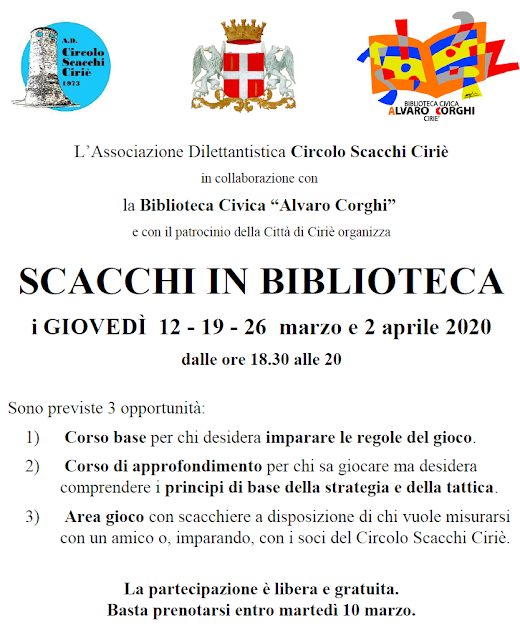 A.D. Circolo Scacchi Ciriè 1973

BIBLIOTECA CIVICA ALVARO CORGHI CIRIE'

L'Associazione Dilettantistica Circolo Scacchi Ciriè
in collaborazione con
la Biblioteca Civica "Alvaro Corghi"
e con il patrocinio della Città di Ciriè organizza

SCACCHI IN BIBLIOTECA

i GIOVEDÌ 12 - 19 - 26 marzo e 2 aprile 2020
dalle ore 18.30 alle 20

Sono previste 3 opportunità:

1) Corso base per chi desidera imparare le regole del gioco.

2) Corso di approfondimento per chi sa giocare ma desidera comprendere i principi di base della strategia e della tattica.

3) Area gioco con scacchiere a disposizione di chi vuole misurarsi con un amico o, imparando, con i soci del Circolo Scacchi Ciriè.

La partecipazione è libera e gratuita.
Basta prenotarsi entro martedì 10 marzo.